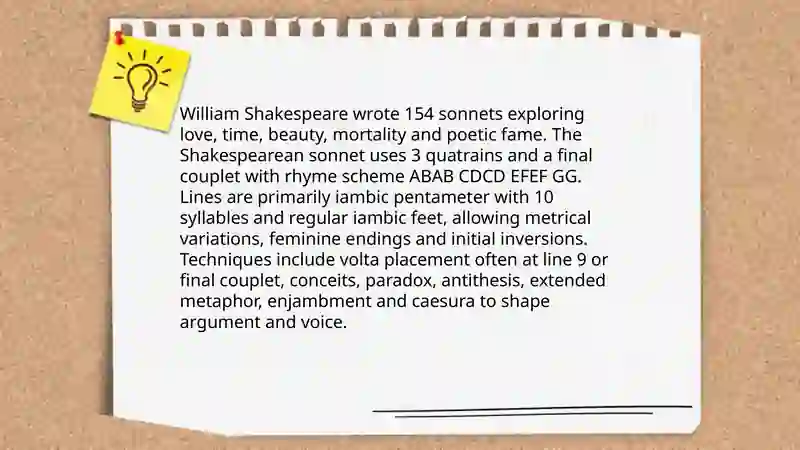 William Shakespeare wrote 154 sonnets exploring love, time, beauty, mortality and poetic fame. The Shakespearean sonnet uses 3 quatrains and a final couplet with rhyme scheme ABAB CDCD EFEF GG. Lines are primarily iambic pentameter with 10 syllables and regular iambic feet, allowing metrical variations, feminine endings and initial inversions. Techniques include volta placement often at line 9 or final couplet, conceits, paradox, antithesis, extended metaphor, enjambment and caesura to shape argument and voice.